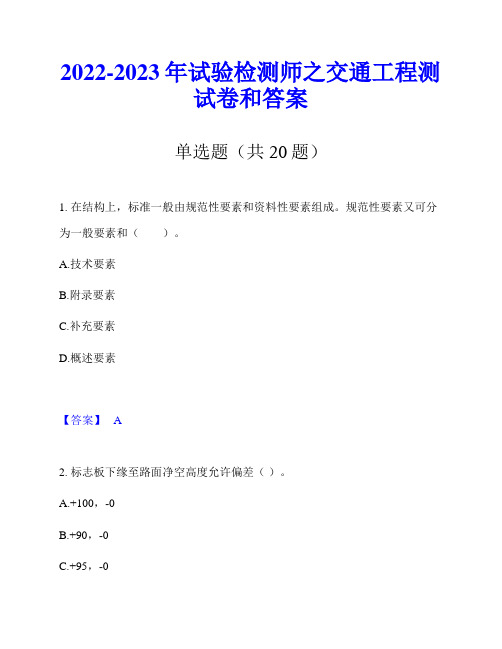 2022-2023 年试验检测师之交通工程测试卷和答案

单选题（共 20 题）

1. 在结构上，标准一般由规范性要素和资料性要素组成。规范性要素又可分为一般要素和（　　）。

A.技术要素

B.附录要素

C.补充要素

D.概述要素

【答案】 A

2. 标志板下缘至路面净空高度允许偏差（ ）。

A.+100，-0

B.+90，-0

C.+95，-0